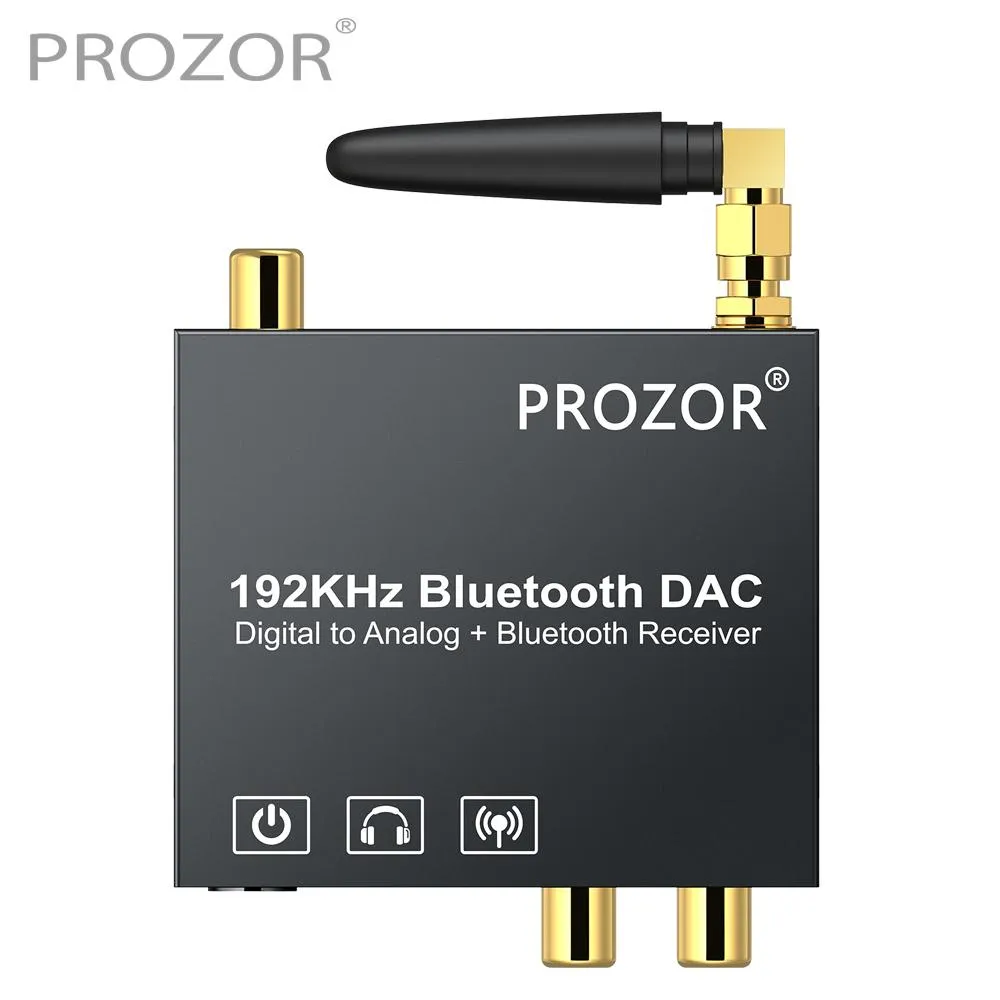 PROZOR®

PROZOR®

192KHz Bluetooth DAC
Digital to Analog + Bluetooth Receiver